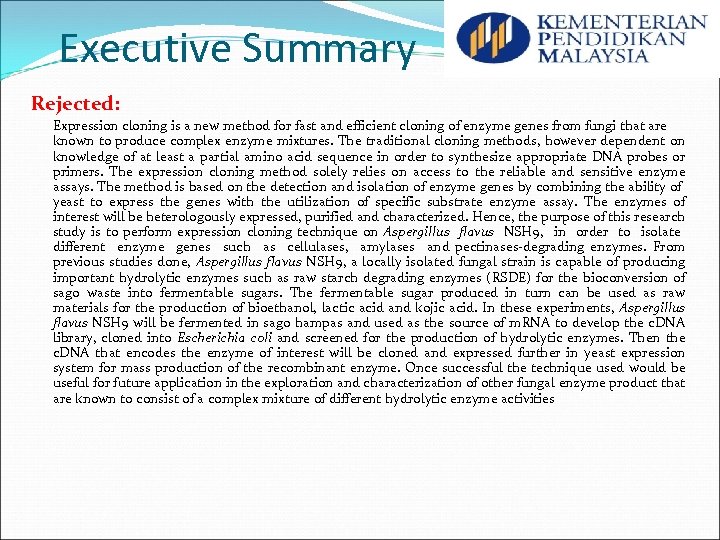 Executive Summary

KEMENTERIAN PENDIDIKAN MALAYSIA

Rejected:

Expression cloning is a new method for fast and efficient cloning of enzyme genes from fungi that are known to produce complex enzyme mixtures. The traditional cloning methods, however dependent on knowledge of at least a partial amino acid sequence in order to synthesize appropriate DNA probes or primers. The expression cloning method solely relies on access to the reliable and sensitive enzyme assays. The method is based on the detection and isolation of enzyme genes by combining the ability of yeast to express the genes with the utilization of specific substrate enzyme assay. The enzymes of interest will be heterologously expressed, purified and characterized. Hence, the purpose of this research study is to perform expression cloning technique on Aspergillus flavus NSH9, in order to isolate different enzyme genes such as cellulases, amylases and pectinases-degrading enzymes. From previous studies done, Aspergillus flavus NSH9, a locally isolated fungal strain is capable of producing important hydrolytic enzymes such as raw starch degrading enzymes (RSDE) for the bioconversion of sago waste into fermentable sugars. The fermentable sugar produced in turn can be used as raw materials for the production of bioethanol, lactic acid and kojic acid. In these experiments, Aspergillus flavus NSH9 will be fermented in sago hampas and used as the source of mRNA to develop the cDNA library, cloned into Escherichia coli and screened for the production of hydrolytic enzymes. Then the cDNA that encodes the enzyme of interest will be cloned and expressed further in yeast expression system for mass production of the recombinant enzyme. Once successful the technique used would be useful for future application in the exploration and characterization of other fungal enzyme product that are known to consist of a complex mixture of different hydrolytic enzyme activities